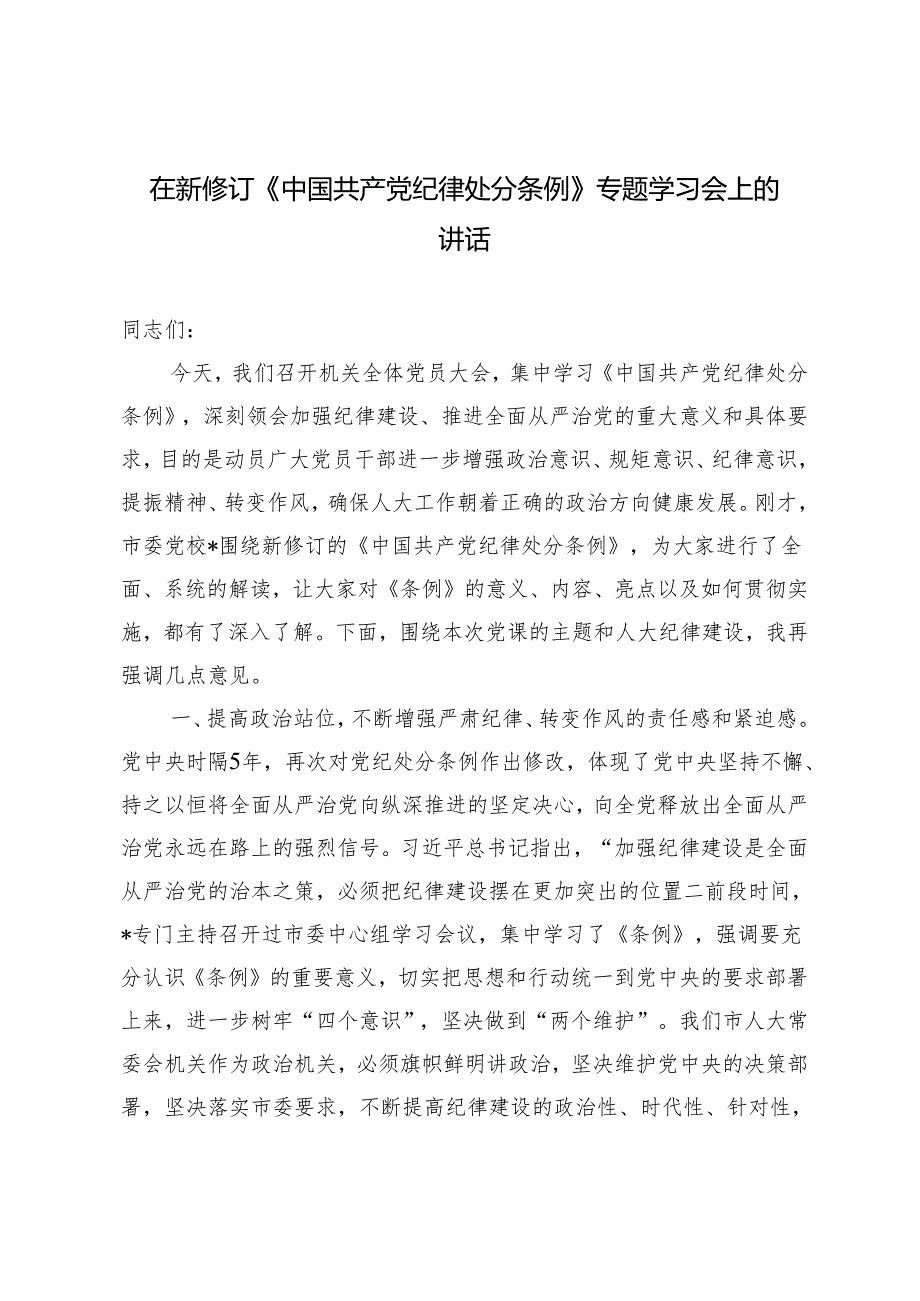 在新修订《中国共产党纪律处分条例》专题学习会上的讲话

同志们：

今天，我们召开机关全体党员大会，集中学习《中国共产党纪律处分条例》，深刻领会加强纪律建设、推进全面从严治党的重大意义和具体要求，目的是动员广大党员干部进一步增强政治意识、规矩意识、纪律意识，提振精神、转变作风，确保人大工作朝着正确的政治方向健康发展。刚才，市委党校*围绕新修订的《中国共产党纪律处分条例》，为大家进行了全面、系统的解读，让大家对《条例》的意义、内容、亮点以及如何贯彻实施，都有了深入了解。下面，围绕本次党课的主题和人大纪律建设，我再强调几点意见。

一、提高政治站位，不断增强严肃纪律、转变作风的责任感和紧迫感。党中央时隔5年，再次对党纪处分条例作出修改，体现了党中央坚持不懈、持之以恒将全面从严治党向纵深推进的坚定决心，向全党释放出全面从严治党永远在路上的强烈信号。习近平总书记指出，“加强纪律建设是全面从严治党的治本之策，必须把纪律建设摆在更加突出的位置二前段时间，*专门主持召开过市委中心组学习会议，集中学习了《条例》，强调要充分认识《条例》的重要意义，切实把思想和行动统一到党中央的要求部署上来，进一步树牢“四个意识”，坚决做到“两个维护”。我们市人大常委会机关作为政治机关，必须旗帜鲜明讲政治，坚决维护党中央的决策部署，坚决落实市委要求，不断提高纪律建设的政治性、时代性、针对性，